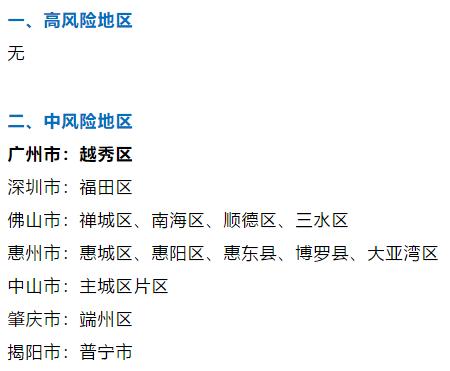 一、高风险地区
无

二、中风险地区
广州市：越秀区
深圳市：福田区
佛山市：禅城区、南海区、顺德区、三水区
惠州市：惠城区、惠阳区、惠东县、博罗县、大亚湾区
中山市：主城区片区
肇庆市：端州区
揭阳市：普宁市